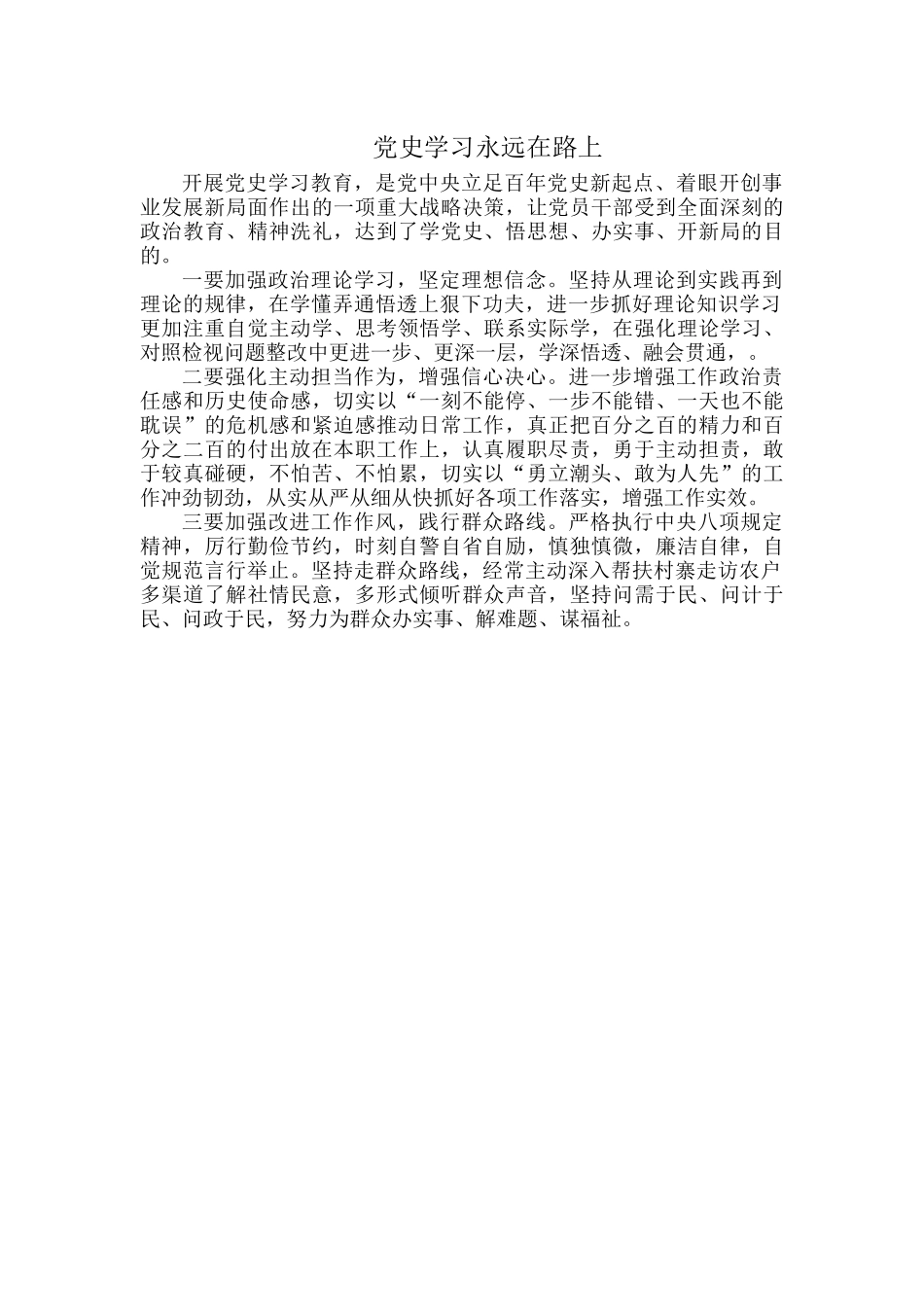 党史学习永远在路上

开展党史学习教育，是党中央立足百年党史新起点、着眼开创事业发展新局面作出的一项重大战略决策，让党员干部受到全面深刻的政治教育、精神洗礼，达到了学党史、悟思想、办实事、开新局的目的。

一要加强政治理论学习，坚定理想信念。坚持从理论到实践再到理论的规律，在学懂弄通悟透上狠下功夫，进一步抓好理论知识学习更加注重自觉主动学、思考领悟学、联系实际学，在强化理论学习、对照检视问题整改中更进一步、更深一层，学深悟透、融会贯通，。

二要强化主动担当作为，增强信心决心。进一步增强工作政治责任感和历史使命感，切实以“一刻不能停、一步不能错、一天也不能耽误”的危机感和紧迫感推动日常工作，真正把百分之百的精力和百分之二百的付出放在本职工作上，认真履职尽责，勇于主动担责，敢于较真碰硬，不怕苦、不怕累，切实以“勇立潮头、敢为人先”的工作冲劲韧劲，从实从严从细从快抓好各项工作落实，增强工作实效。

三要加强改进工作作风，践行群众路线。严格执行中央八项规定精神，厉行勤俭节约，时刻自警自省自励，慎独慎微，廉洁自律，自觉规范言行举止。坚持走群众路线，经常主动深入帮扶村寨走访农户多渠道了解社情民意，多形式倾听群众声音，坚持问需于民、问计于民、问政于民，努力为群众办实事、解难题、谋福祉。